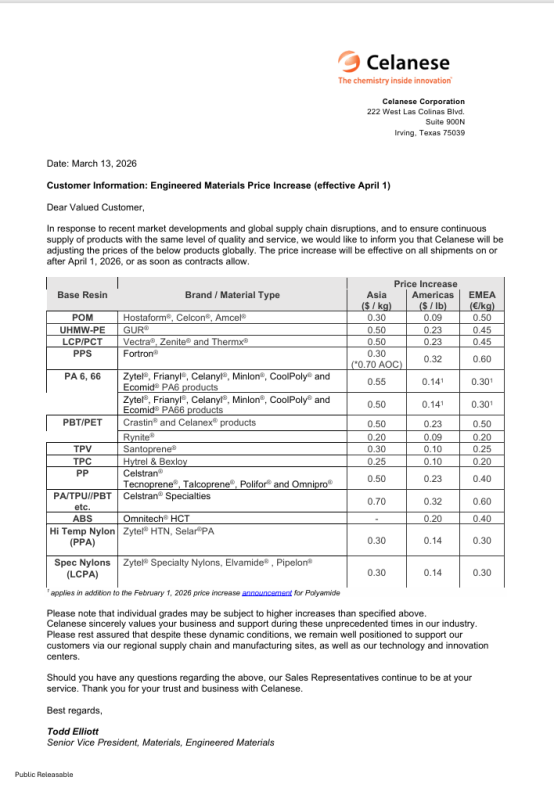 Celanese
The chemistry inside innovation

Celanese Corporation
222 West Las Colinas Blvd.
Suite 900N
Irving, Texas 75039

Date: March 13, 2026

Customer Information: Engineered Materials Price Increase (effective April 1)

Dear Valued Customer,

In response to recent market developments and global supply chain disruptions, and to ensure continuous supply of products with the same level of quality and service, we would like to inform you that Celanese will be adjusting the prices of the below products globally. The price increase will be effective on all shipments on or after April 1, 2026, or as soon as contracts allow.

| Base Resin | Brand / Material Type | Price Increase Asia ($ / kg) | Price Increase Americas ($ / lb) | Price Increase EMEA (€/kg) |
|---|---|---|---|---|
| POM | Hostaform®, Celcon®, Amcel® | 0.30 | 0.09 | 0.50 |
| UHMW-PE | GUR® | 0.50 | 0.23 | 0.45 |
| LCP/PCT | Vectra®, Zenite® and Thermx® | 0.50 | 0.23 | 0.45 |
| PPS | Fortron® | 0.30 (*0.70 AOC) | 0.32 | 0.60 |
| PA 6, 66 | Zytel®, Frianyl®, Celanyl®, Minlon®, CoolPoly® and Ecomid® PA6 products | 0.55 | 0.14¹ | 0.30¹ |
| | Zytel®, Frianyl®, Celanyl®, Minlon®, CoolPoly® and Ecomid® PA66 products | 0.50 | 0.14¹ | 0.30¹ |
| PBT/PET | Crastin® and Celanex® products | 0.50 | 0.23 | 0.50 |
| | Rynite® | 0.20 | 0.09 | 0.20 |
| TPV | Santoprene® | 0.30 | 0.10 | 0.25 |
| TPC | Hytrel & Bexloy | 0.25 | 0.10 | 0.20 |
| PP | Celstran® Tecnoprene®, Talcoprene®, Polifor® and Omnipro® | 0.50 | 0.23 | 0.40 |
| PA/TPU//PBT etc. | Celstran® Specialties | 0.70 | 0.32 | 0.60 |
| ABS | Omnitech® HCT | - | 0.20 | 0.40 |
| Hi Temp Nylon (PPA) | Zytel® HTN, Selar®PA | 0.30 | 0.14 | 0.30 |
| Spec Nylons (LCPA) | Zytel® Specialty Nylons, Elvamide® , Pipelon® | 0.30 | 0.14 | 0.30 |

¹ applies in addition to the February 1, 2026 price increase announcement for Polyamide

Please note that individual grades may be subject to higher increases than specified above.
Celanese sincerely values your business and support during these unprecedented times in our industry. Please rest assured that despite these dynamic conditions, we remain well positioned to support our customers via our regional supply chain and manufacturing sites, as well as our technology and innovation centers.

Should you have any questions regarding the above, our Sales Representatives continue to be at your service. Thank you for your trust and business with Celanese.

Best regards,

Todd Elliott
Senior Vice President, Materials, Engineered Materials

Public Releasable